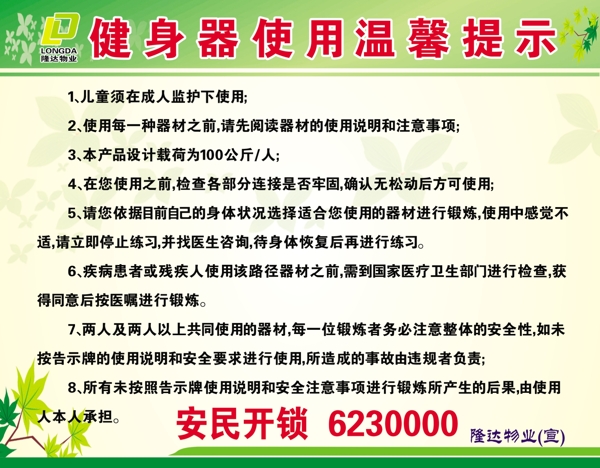 LONGDA
隆达物业

健身器使用温馨提示

1、儿童须在成人监护下使用;

2、使用每一种器材之前,请先阅读器材的使用说明和注意事项;

3、本产品设计载荷为100公斤/人;

4、在您使用之前,检查各部分连接是否牢固,确认无松动后方可使用;

5、请您依据目前自己的身体状况选择适合您使用的器材进行锻炼,使用中感觉不适,请立即停止练习,并找医生咨询,待身体恢复后再进行练习。

6、疾病患者或残疾人使用该路径器材之前,需到国家医疗卫生部门进行检查,获得同意后按医嘱进行锻炼。

7、两人及两人以上共同使用的器材,每一位锻炼者务必注意整体的安全性,如未按告示牌的使用说明和安全要求进行使用,所造成的事故由违规者负责;

8、所有未按照告示牌使用说明和安全注意事项进行锻炼所产生的后果,由使用人本人承担。

安民开锁 6230000

隆达物业(宣)